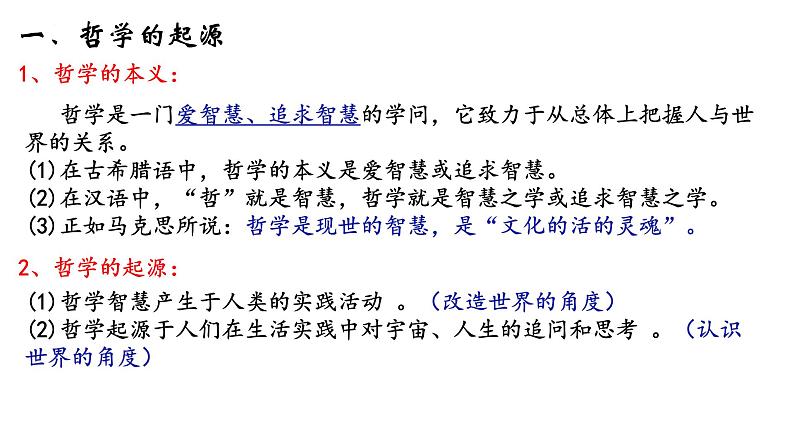 一、哲学的起源

1、哲学的本义：

哲学是一门爱智慧、追求智慧的学问，它致力于从总体上把握人与世界的关系。
(1)在古希腊语中，哲学的本义是爱智慧或追求智慧。
(2)在汉语中，“哲”就是智慧，哲学就是智慧之学或追求智慧之学。
(3)正如马克思所说：哲学是现世的智慧，是“文化的活的灵魂”。

2、哲学的起源：

(1)哲学智慧产生于人类的实践活动 。（改造世界的角度）
(2)哲学起源于人们在生活实践中对宇宙、人生的追问和思考 。（认识世界的角度）